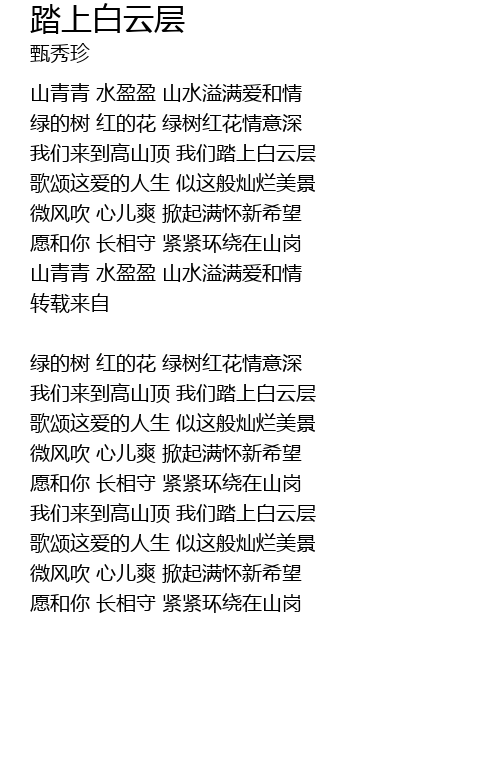 踏上白云层
甄秀珍

山青青 水盈盈 山水溢满爱和情
绿的树 红的花 绿树红花情意深
我们来到高山顶 我们踏上白云层
歌颂这爱的人生 似这般灿烂美景
微风吹 心儿爽 掀起满怀新希望
愿和你 长相守 紧紧环绕在山岗
山青青 水盈盈 山水溢满爱和情
转载来自

绿的树 红的花 绿树红花情意深
我们来到高山顶 我们踏上白云层
歌颂这爱的人生 似这般灿烂美景
微风吹 心儿爽 掀起满怀新希望
愿和你 长相守 紧紧环绕在山岗
我们来到高山顶 我们踏上白云层
歌颂这爱的人生 似这般灿烂美景
微风吹 心儿爽 掀起满怀新希望
愿和你 长相守 紧紧环绕在山岗